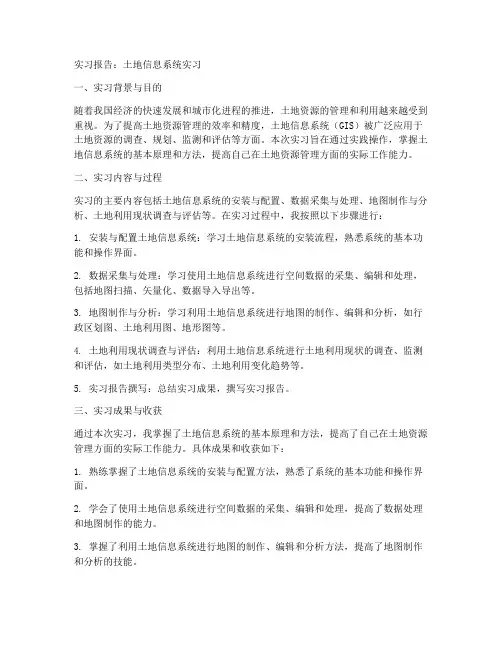 实习报告：土地信息系统实习

一、实习背景与目的

随着我国经济的快速发展和城市化进程的推进，土地资源的管理和利用越来越受到重视。为了提高土地资源管理的效率和精度，土地信息系统（GIS）被广泛应用于土地资源的调查、规划、监测和评估等方面。本次实习旨在通过实践操作，掌握土地信息系统的基本原理和方法，提高自己在土地资源管理方面的实际工作能力。

二、实习内容与过程

实习的主要内容包括土地信息系统的安装与配置、数据采集与处理、地图制作与分析、土地利用现状调查与评估等。在实习过程中，我按照以下步骤进行：

1. 安装与配置土地信息系统：学习土地信息系统的安装流程，熟悉系统的基本功能和操作界面。

2. 数据采集与处理：学习使用土地信息系统进行空间数据的采集、编辑和处理，包括地图扫描、矢量化、数据导入导出等。

3. 地图制作与分析：学习利用土地信息系统进行地图的制作、编辑和分析，如行政区划图、土地利用图、地形图等。

4. 土地利用现状调查与评估：利用土地信息系统进行土地利用现状的调查、监测和评估，如土地利用类型分布、土地利用变化趋势等。

5. 实习报告撰写：总结实习成果，撰写实习报告。

三、实习成果与收获

通过本次实习，我掌握了土地信息系统的基本原理和方法，提高了自己在土地资源管理方面的实际工作能力。具体成果和收获如下：

1. 熟练掌握了土地信息系统的安装与配置方法，熟悉了系统的基本功能和操作界面。

2. 学会了使用土地信息系统进行空间数据的采集、编辑和处理，提高了数据处理和地图制作的能力。

3. 掌握了利用土地信息系统进行地图的制作、编辑和分析方法，提高了地图制作和分析的技能。